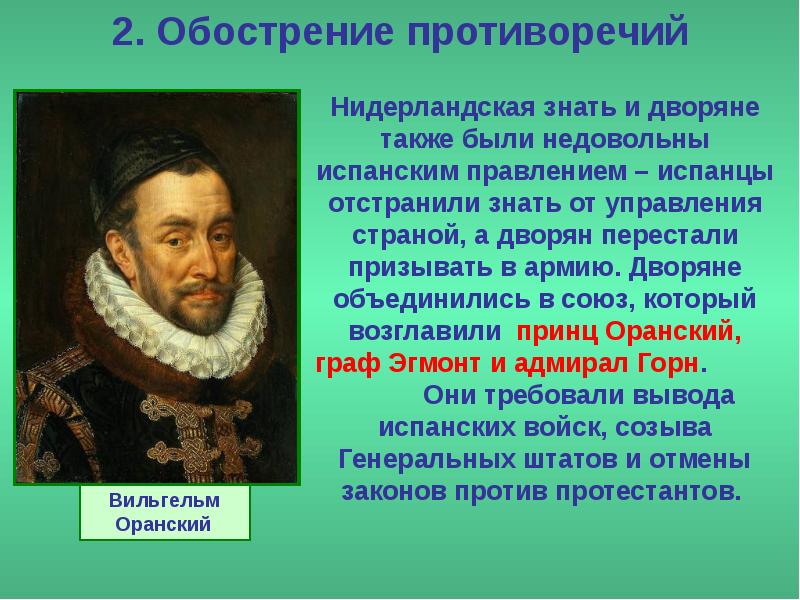 2. Обострение противоречий

Нидерландская знать и дворяне также были недовольны испанским правлением – испанцы отстранили знать от управления страной, а дворян перестали призывать в армию. Дворяне объединились в союз, который возглавили принц Оранский, граф Эгмонт и адмирал Горн.

Они требовали вывода испанских войск, созыва Генеральных штатов и отмены законов против протестантов.

Вильгельм Оранский